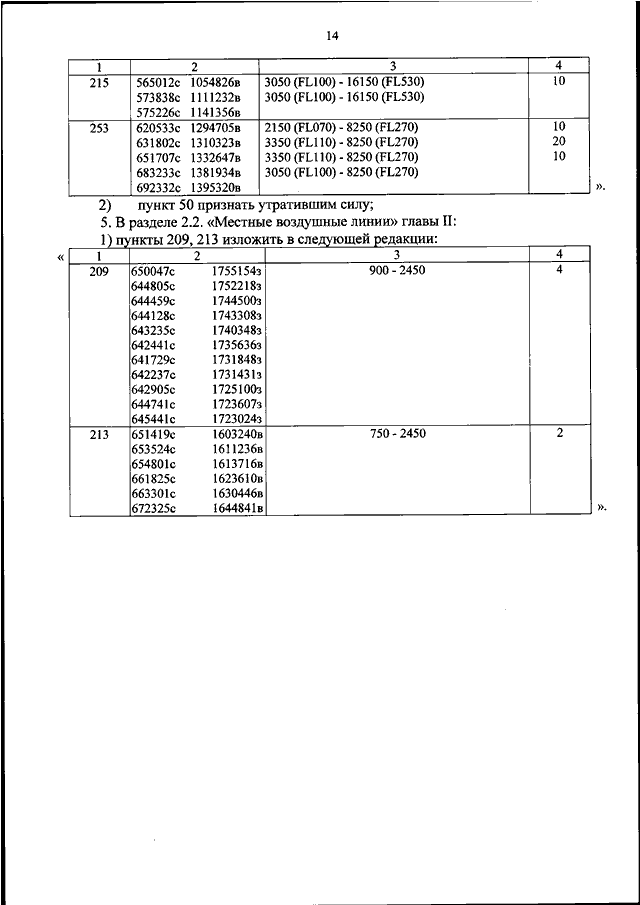 14

| 1 | 2 | 3 | 4 |
|---|---|---|---|
| 215 | 565012с 1054826в<br>573838с 1111232в<br>575226с 1141356в | 3050 (FL100) - 16150 (FL530)<br>3050 (FL100) - 16150 (FL530) | 10 |
| 253 | 620533с 1294705в<br>631802с 1310323в<br>651707с 1332647в<br>683233с 1381934в<br>692332с 1395320в | 2150 (FL070) - 8250 (FL270)<br>3350 (FL110) - 8250 (FL270)<br>3350 (FL110) - 8250 (FL270)<br>3050 (FL100) - 8250 (FL270) | 10<br>20<br>10 |

».

2) пункт 50 признать утратившим силу;

5. В разделе 2.2. «Местные воздушные линии» главы II:

1) пункты 209, 213 изложить в следующей редакции:

«

| 1 | 2 | 3 | 4 |
|---|---|---|---|
| 209 | 650047с 1755154з<br>644805с 1752218з<br>644459с 1744500з<br>644128с 1743308з<br>643235с 1740348з<br>642441с 1735636з<br>641729с 1731848з<br>642237с 1731431з<br>642905с 1725100з<br>644741с 1723607з<br>645441с 1723024з | 900 - 2450 | 4 |
| 213 | 651419с 1603240в<br>653524с 1611236в<br>654801с 1613716в<br>661825с 1623610в<br>663301с 1630446в<br>672325с 1644841в | 750 - 2450 | 2 |

».